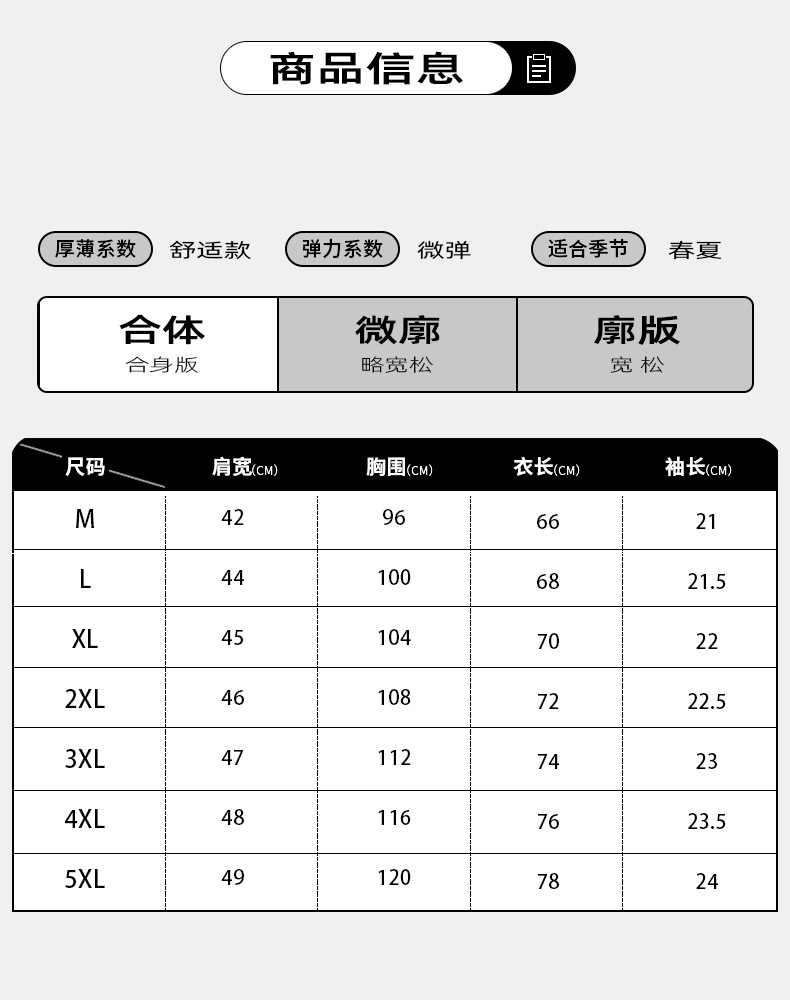 商品信息

厚薄系数 舒适款 弹力系数 微弹 适合季节 春夏

合体
合身版

微廓
略宽松

廓版
宽松

| 尺码 | 肩宽(CM) | 胸围(CM) | 衣长(CM) | 袖长(CM) |
|---|---|---|---|---|
| M | 42 | 96 | 66 | 21 |
| L | 44 | 100 | 68 | 21.5 |
| XL | 45 | 104 | 70 | 22 |
| 2XL | 46 | 108 | 72 | 22.5 |
| 3XL | 47 | 112 | 74 | 23 |
| 4XL | 48 | 116 | 76 | 23.5 |
| 5XL | 49 | 120 | 78 | 24 |